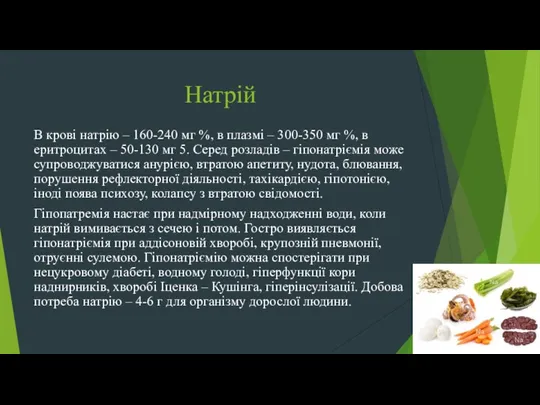 Натрій

В крові натрію – 160-240 мг %, в плазмі – 300-350 мг %, в еритроцитах – 50-130 мг 5. Серед розладів – гіпонатріємія може супроводжуватися анурією, втратою апетиту, нудота, блювання, порушення рефлекторної діяльності, тахікардією, гіпотонією, іноді поява психозу, колапсу з втратою свідомості.

Гіпопатремія настає при надмірному надходженні води, коли натрій вимивається з сечею і потом. Гостро виявляється гіпонатріємія при аддісоновій хворобі, крупозній пневмонії, отруєнні сулемою. Гіпонатріємію можна спостерігати при нецукровому діабеті, водному голоді, гіперфункції кори наднирників, хворобі Іценка – Кушінга, гіперінсулізації. Добова потреба натрію – 4-6 г для організму дорослої людини.